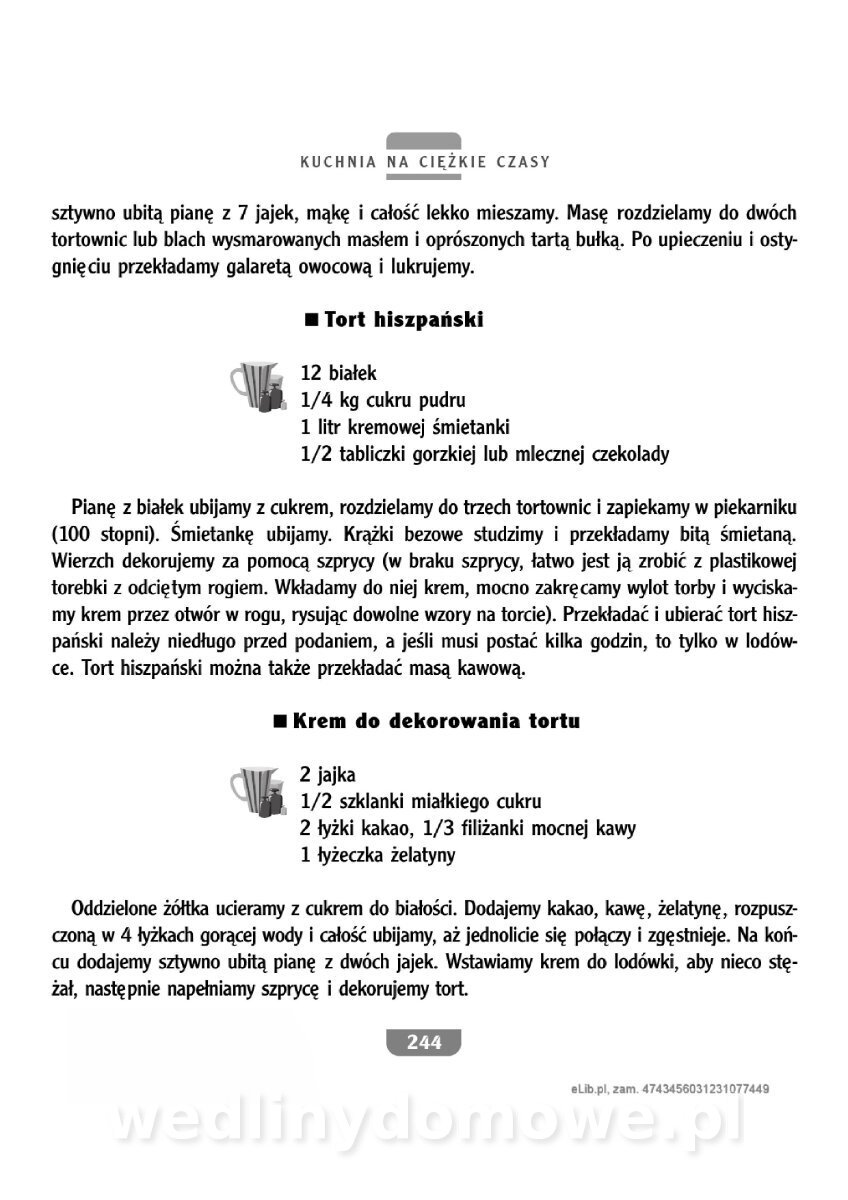 KUCHNIA NA CIĘŻKIE CZASY

sztywno ubitą pianę z 7 jajek, mąkę i całość lekko mieszamy. Masę rozdzielamy do dwóch tortownic lub blach wysmarowanych masłem i oprószonych tartą bułką. Po upieczeniu i ostygnięciu przekładamy galaretą owocową i lukrujemy.

■ Tort hiszpański

12 białek
1/4 kg cukru pudru
1 litr kremowej śmietanki
1/2 tabliczki gorzkiej lub mlecznej czekolady

Pianę z białek ubijamy z cukrem, rozdzielamy do trzech tortownic i zapiekamy w piekarniku (100 stopni). Śmietankę ubijamy. Krążki bezowe studzimy i przekładamy bitą śmietaną. Wierzch dekorujemy za pomocą szprycy (w braku szprycy, łatwo jest ją zrobić z plastikowej torebki z odciętym rogiem. Wkładamy do niej krem, mocno zakręcamy wylot torby i wyciskamy krem przez otwór w rogu, rysując dowolne wzory na torcie). Przekładać i ubierać tort hiszpański należy niedługo przed podaniem, a jeśli musi postać kilka godzin, to tylko w lodówce. Tort hiszpański można także przekładać masą kawową.

■ Krem do dekorowania tortu

2 jajka
1/2 szklanki miałkiego cukru
2 łyżki kakao, 1/3 filiżanki mocnej kawy
1 łyżeczka żelatyny

Oddzielone żółtka ucieramy z cukrem do białości. Dodajemy kakao, kawę, żelatynę, rozpuszczoną w 4 łyżkach gorącej wody i całość ubijamy, aż jednolicie się połączy i zgęstnieje. Na końcu dodajemy sztywno ubitą pianę z dwóch jajek. Wstawiamy krem do lodówki, aby nieco stężał, następnie napełniamy szprycę i dekorujemy tort.

244

eLib.pl, zam. 4743456031231077449

wedlinydomowe.pl